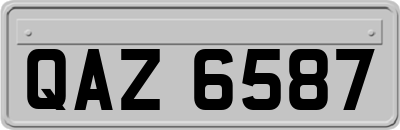 QAZ 6587